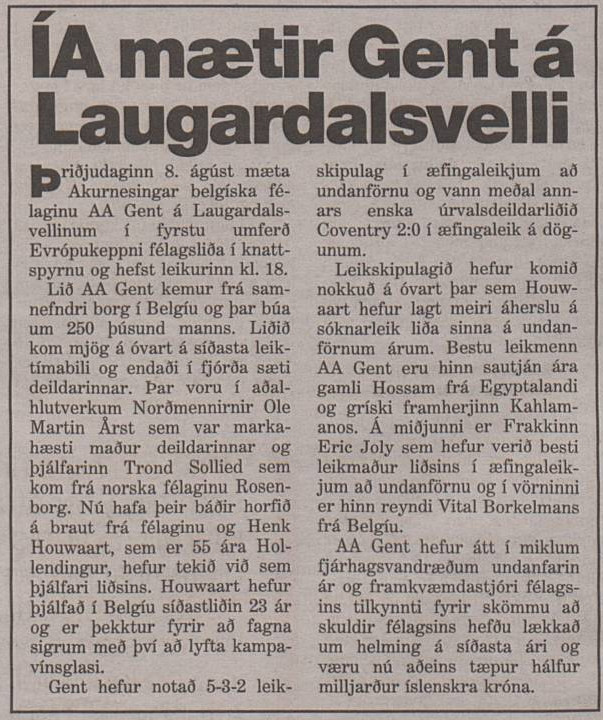 ÍA mætir Gent á Laugardalsvelli

Þriðjudaginn 8. ágúst mæta Akurnesingar belgíska félaginu AA Gent á Laugardalsvellinum í fyrstu umferð Evrópukeppni félagsliða í knattspyrnu og hefst leikurinn kl. 18.

Lið AA Gent kemur frá samnefndri borg í Belgíu og þar búa um 250 þúsund manns. Liðið kom mjög á óvart á síðasta leiktímabili og endaði í fjórða sæti deildarinnar. Þar voru í aðalhlutverkum Norðmennirnir Ole Martin Årst sem var markahæsti maður deildarinnar og þjálfarinn Trond Sollied sem kom frá norska félaginu Rosenborg. Nú hafa þeir báðir horfið á braut frá félaginu og Henk Houwaart, sem er 55 ára Hollendingur, hefur tekið við sem þjálfari liðsins. Houwaart hefur þjálfað í Belgíu síðastliðin 23 ár og er þekktur fyrir að fagna sigrum með því að lyfta kampavínsglasi.

Gent hefur notað 5-3-2 leikskipulag í æfingaleikjum að undanförnu og vann meðal annars enska úrvalsdeildarliðið Coventry 2:0 í æfingaleik á dögunum.

Leikskipulagið hefur komið nokkuð á óvart þar sem Houwaart hefur lagt meiri áherslu á sóknarleik liða sinna á undanförnum árum. Bestu leikmenn AA Gent eru hinn sautján ára gamli Hossam frá Egyptalandi og gríski framherjinn Kahlamanos. Á miðjunni er Frakkinn Eric Joly sem hefur verið besti leikmaður liðsins í æfingaleikjum að undanförnu og í vörninni er hinn reyndi Vital Borkelmans frá Belgíu.

AA Gent hefur átt í miklum fjárhagsvandræðum undanfarin ár og framkvæmdastjóri félagsins tilkynnti fyrir skömmu að skuldir félagsins hefðu lækkað um helming á síðasta ári og væru nú aðeins tæpur hálfur milljarður íslenskra króna.